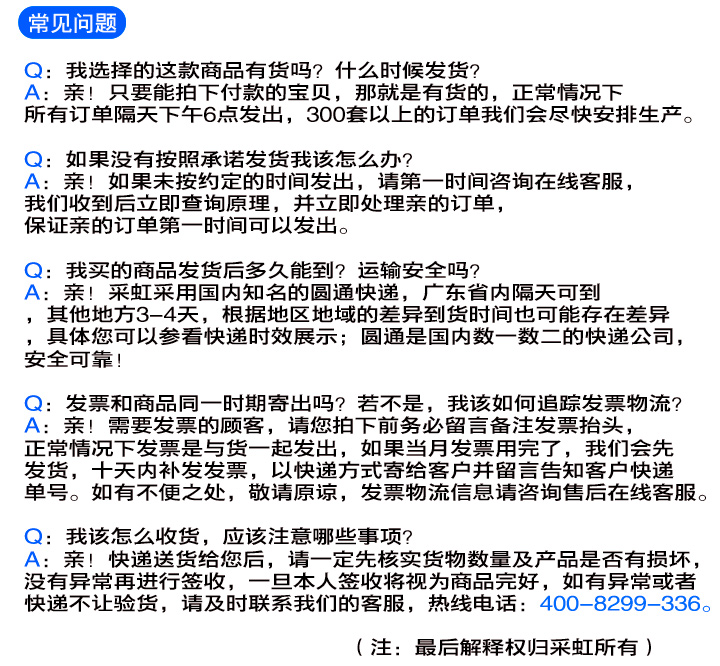 常见问题

Q：我选择的这款商品有货吗？什么时候发货？
A：亲！只要能拍下付款的宝贝，那就是有货的，正常情况下所有订单隔天下午6点发出，300套以上的订单我们会尽快安排生产。

Q：如果没有按照承诺发货我该怎么办？
A：亲！如果未按约定的时间发出，请第一时间咨询在线客服，我们收到后立即查询原理，并立即处理亲的订单，保证亲的订单第一时间可以发出。

Q：我买的商品发货后多久能到？运输安全吗？
A：亲！采虹采用国内知名的圆通快递，广东省内隔天可到，其他地方3-4天，根据地区地域的差异到货时间也可能存在差异，具体您可以参看快递时效展示；圆通是国内数一数二的快递公司，安全可靠！

Q：发票和商品同一时期寄出吗？若不是，我该如何追踪发票物流？
A：亲！需要发票的顾客，请您拍下前务必留言备注发票抬头，正常情况下发票是与货一起发出，如果当月发票用完了，我们会先发货，十天内补发发票，以快递方式寄给客户并留言告知客户快递单号。如有不便之处，敬请原谅，发票物流信息请咨询售后在线客服。

Q：我该怎么收货，应该注意哪些事项？
A：亲！快递送货给您后，请一定先核实货物数量及产品是否有损坏，没有异常再进行签收，一旦本人签收将视为商品完好，如有异常或者快递不让验货，请及时联系我们的客服，热线电话：400-8299-336。

（注：最后解释权归采虹所有）